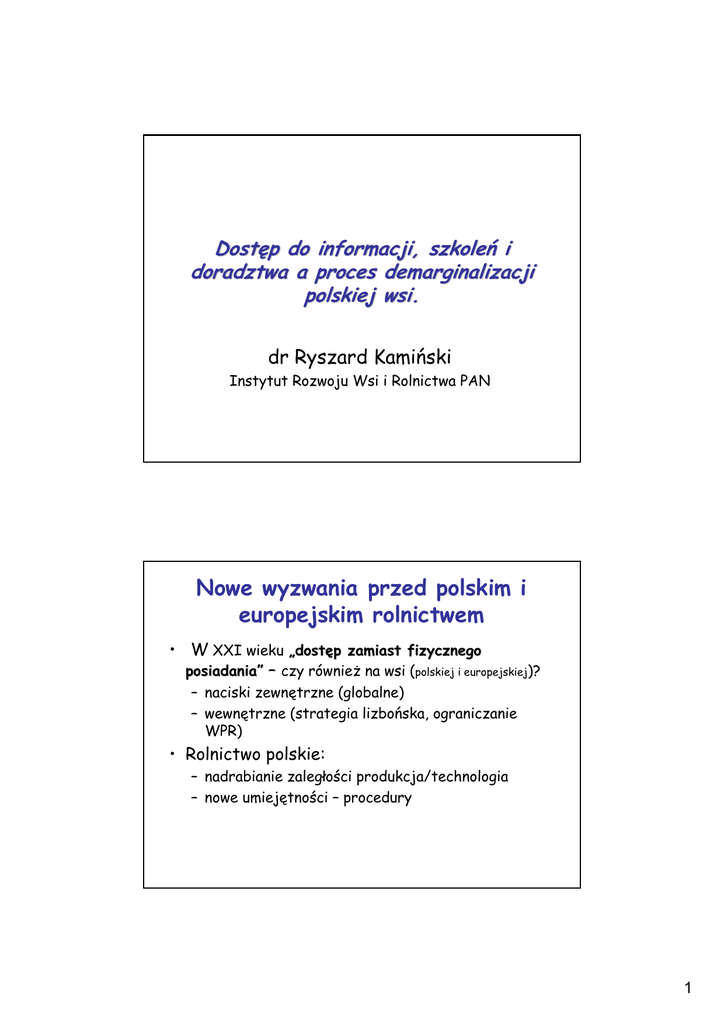 Dostęp do informacji, szkoleń i doradztwa a proces demarginalizacji polskiej wsi.

dr Ryszard Kamiński

Instytut Rozwoju Wsi i Rolnictwa PAN

Nowe wyzwania przed polskim i europejskim rolnictwem

• W XXI wieku „dostęp zamiast fizycznego posiadania” – czy również na wsi (polskiej i europejskiej)?
– naciski zewnętrzne (globalne)
– wewnętrzne (strategia lizbońska, ograniczanie WPR)

• Rolnictwo polskie:
– nadrabianie zaległości produkcja/technologia
– nowe umiejętności – procedury

1